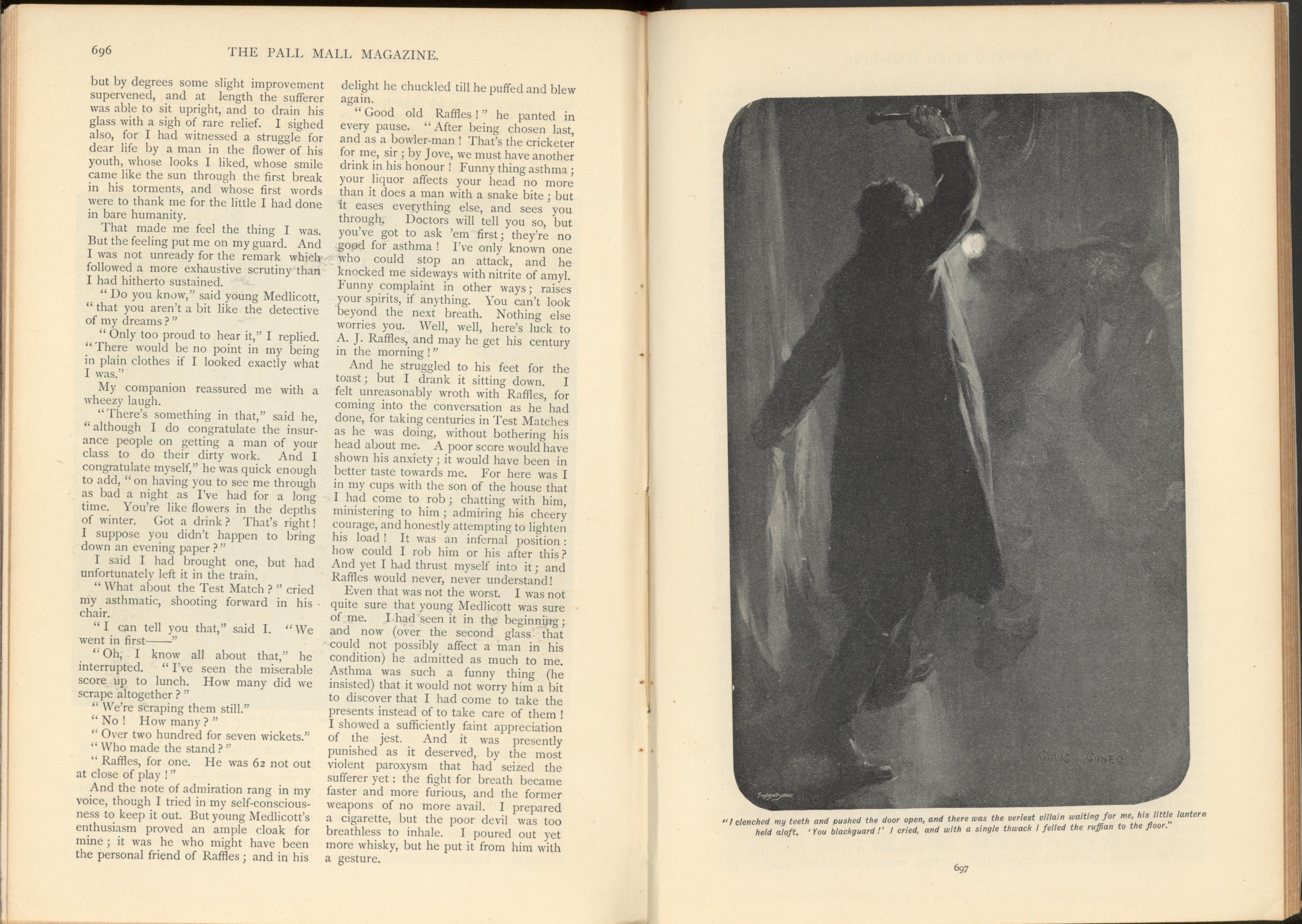 696 THE PALL MALL MAGAZINE.

but by degrees some slight improvement supervened, and at length the sufferer was able to sit upright, and to drain his glass with a sigh of rare relief. I sighed also, for I had witnessed a struggle for dear life by a man in the flower of his youth, whose looks I liked, whose smile came like the sun through the first break in his torments, and whose first words were to thank me for the little I had done in bare humanity.

That made me feel the thing I was. But the feeling put me on my guard. And I was not unready for the remark which followed a more exhaustive scrutiny than I had hitherto sustained.

"Do you know," said young Medlicott, "that you aren't a bit like the detective of my dreams?"

"Only too proud to hear it," I replied. "There would be no point in my being in plain clothes if I looked exactly what I was."

My companion reassured me with a wheezy laugh.

"There's something in that," said he, "although I do congratulate the insurance people on getting a man of your class to do their dirty work. And I congratulate myself," he was quick enough to add, "on having you to see me through as bad a night as I've had for a long time. You're like flowers in the depths of winter. Got a drink? That's right! I suppose you didn't happen to bring down an evening paper?"

I said I had brought one, but had unfortunately left it in the train.

"What about the Test Match?" cried my asthmatic, shooting forward in his chair.

"I can tell you that," said I. "We went in first——"

"Oh, I know all about that," he interrupted. "I've seen the miserable score up to lunch. How many did we scrape altogether?"

"We're scraping them still."

"No! How many?"

"Over two hundred for seven wickets."

"Who made the stand?"

"Raffles, for one. He was 62 not out at close of play!"

And the note of admiration rang in my voice, though I tried in my self-consciousness to keep it out. But young Medlicott's enthusiasm proved an ample cloak for mine; it was he who might have been the personal friend of Raffles; and in his delight he chuckled till he puffed and blew again.

"Good old Raffles!" he panted in every pause. "After being chosen last, and as a bowler-man! That's the cricketer for me, sir; by Jove, we must have another drink in his honour! Funny thing asthma; your liquor affects your head no more than it does a man with a snake bite; but it eases everything else, and sees you through. Doctors will tell you so, but you've got to ask 'em first; they're no good for asthma! I've only known one who could stop an attack, and he knocked me sideways with nitrite of amyl. Funny complaint in other ways; raises your spirits, if anything. You can't look beyond the next breath. Nothing else worries you. Well, well, here's luck to A. J. Raffles, and may he get his century in the morning!"

And he struggled to his feet for the toast; but I drank it sitting down. I felt unreasonably wroth with Raffles, for coming into the conversation as he had done, for taking centuries in Test Matches as he was doing, without bothering his head about me. A poor score would have shown his anxiety; it would have been in better taste towards me. For here was I in my cups with the son of the house that I had come to rob; chatting with him, ministering to him; admiring his cheery courage, and honestly attempting to lighten his load! It was an infernal position: how could I rob him or his after this? And yet I had thrust myself into it; and Raffles would never, never understand!

Even that was not the worst. I was not quite sure that young Medlicott was sure of me. I had seen it in the beginning; and now (over the second glass that could not possibly affect a man in his condition) he admitted as much to me. Asthma was such a funny thing (he insisted) that it would not worry him a bit to discover that I had come to take the presents instead of to take care of them! I showed a sufficiently faint appreciation of the jest. And it was presently punished as it deserved, by the most violent paroxysm that had seized the sufferer yet: the fight for breath became faster and more furious, and the former weapons of no more avail. I prepared a cigarette, but the poor devil was too breathless to inhale. I poured out yet more whisky, but he put it from him with a gesture.

CYRUS CUNEO

"I clenched my teeth and pushed the door open, and there was the veriest villain waiting for me, his little lantern held aloft. 'You blackguard!' I cried, and with a single thwack I felled the ruffian to the floor."

697